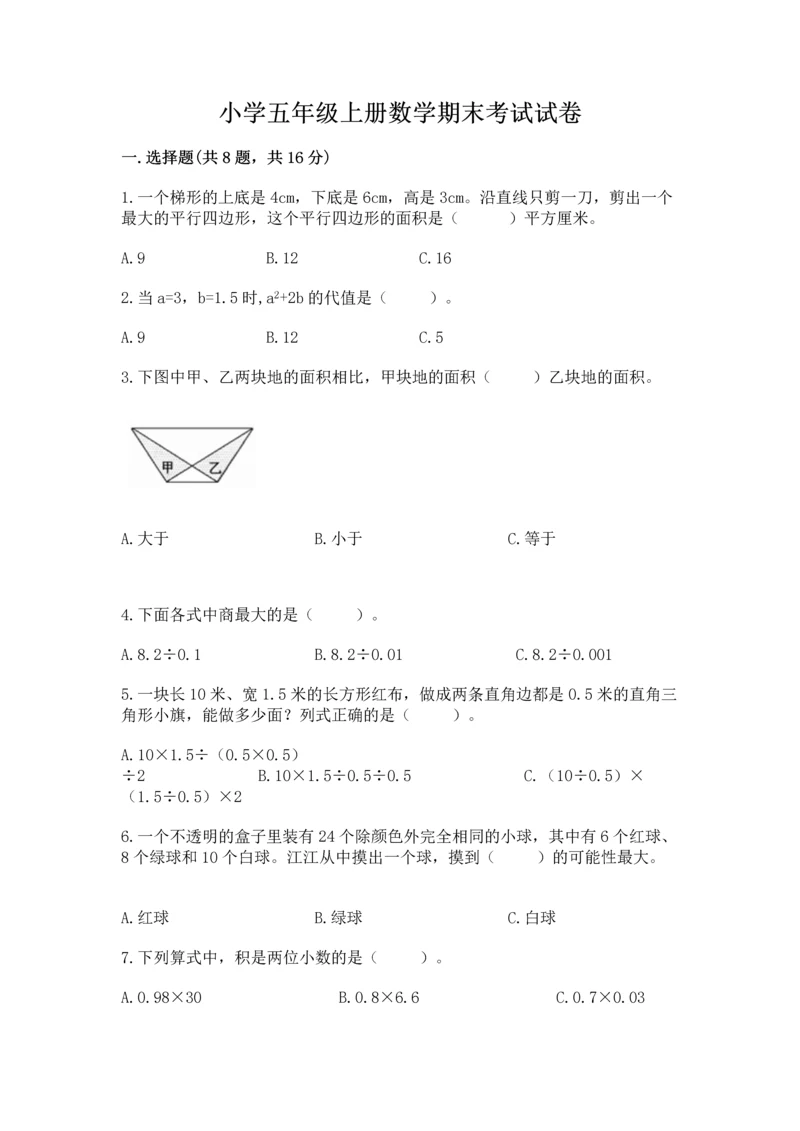 小学五年级上册数学期末考试试卷

一.选择题(共8题，共16分)

1.一个梯形的上底是4cm，下底是6cm，高是3cm。沿直线只剪一刀，剪出一个最大的平行四边形，这个平行四边形的面积是（　　）平方厘米。

A.9　　B.12　　C.16

2.当a=3，b=1.5时，$a^2+2b$的代值是（　　）。

A.9　　B.12　　C.5

3.下图中甲、乙两块地的面积相比，甲块地的面积（　　）乙块地的面积。

甲　乙

A.大于　　B.小于　　C.等于

4.下面各式中商最大的是（　　）。

A.8.2÷0.1　　B.8.2÷0.01　　C.8.2÷0.001

5.一块长10米、宽1.5米的长方形红布，做成两条直角边都是0.5米的直角三角形小旗，能做多少面？列式正确的是（　　）。

A.10×1.5÷（0.5×0.5）÷2　　B.10×1.5÷0.5÷0.5　　C.（10÷0.5）×（1.5÷0.5）×2

6.一个不透明的盒子里装有24个除颜色外完全相同的小球，其中有6个红球、8个绿球和10个白球。江江从中摸出一个球，摸到（　　）的可能性最大。

A.红球　　B.绿球　　C.白球

7.下列算式中，积是两位小数的是（　　）。

A.0.98×30　　B.0.8×6.6　　C.0.7×0.03